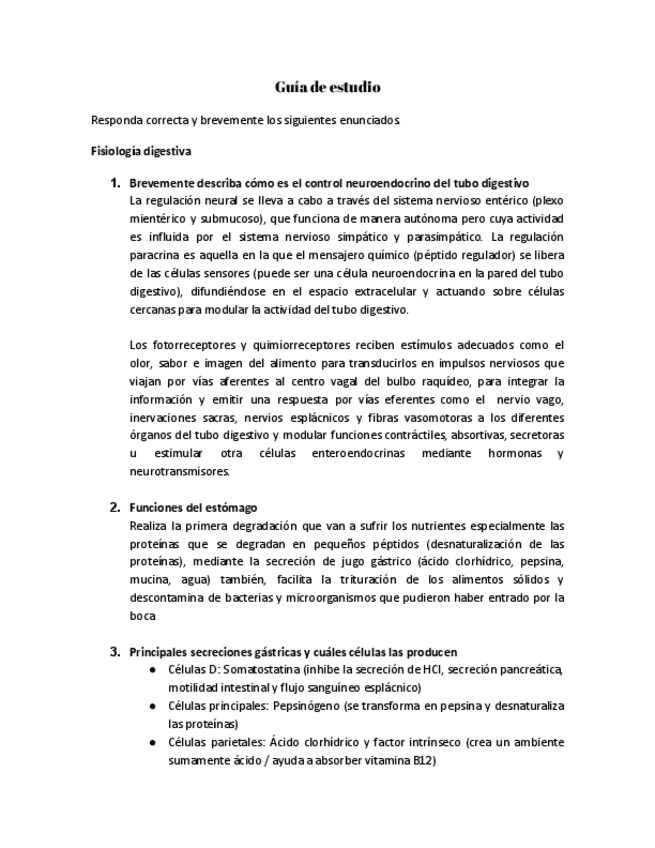 Guía de estudio

Responda correcta y brevemente los siguientes enunciados.

Fisiología digestiva

1. Brevemente describa cómo es el control neuroendocrino del tubo digestivo
La regulación neural se lleva a cabo a través del sistema nervioso entérico (plexo mientérico y submucoso), que funciona de manera autónoma pero cuya actividad es influida por el sistema nervioso simpático y parasimpático. La regulación paracrina es aquella en la que el mensajero químico (péptido regulador) se libera de las células sensores (puede ser una célula neuroendocrina en la pared del tubo digestivo), difundiéndose en el espacio extracelular y actuando sobre células cercanas para modular la actividad del tubo digestivo.

Los fotorreceptores y quimiorreceptores reciben estímulos adecuados como el olor, sabor e imagen del alimento para transducirlos en impulsos nerviosos que viajan por vías aferentes al centro vagal del bulbo raquídeo, para integrar la información y emitir una respuesta por vías eferentes como el nervio vago, inervaciones sacras, nervios esplácnicos y fibras vasomotoras a los diferentes órganos del tubo digestivo y modular funciones contráctiles, absortivas, secretoras u estimular otra células enteroendocrinas mediante hormonas y neurotransmisores.

2. Funciones del estómago
Realiza la primera degradación que van a sufrir los nutrientes especialmente las proteínas que se degradan en pequeños péptidos (desnaturalización de las proteínas), mediante la secreción de jugo gástrico (ácido clorhídrico, pepsina, mucina, agua) también, facilita la trituración de los alimentos sólidos y descontamina de bacterias y microorganismos que pudieron haber entrado por la boca

3. Principales secreciones gástricas y cuáles células las producen
● Células D: Somatostatina (inhibe la secreción de HCl, secreción pancreática, motilidad intestinal y flujo sanguíneo esplácnico)
● Células principales: Pepsinógeno (se transforma en pepsina y desnaturaliza las proteínas)
● Células parietales: Ácido clorhídrico y factor intrínseco (crea un ambiente sumamente ácido / ayuda a absorber vitamina B12)